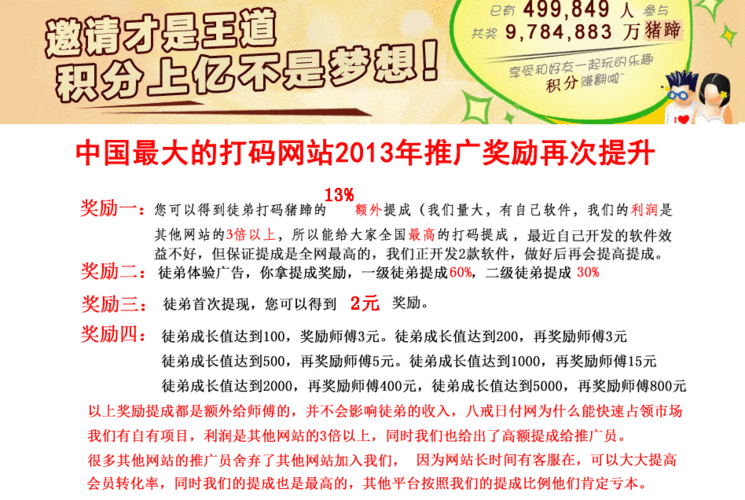 邀请才是王道
积分上亿不是梦想！

已有 499,849 人 参与
共奖 9,784,883 万猪蹄
享受和好友一起玩的乐趣
积分赚翻啦~

中国最大的打码网站2013年推广奖励再次提升

奖励一：您可以得到徒弟打码猪蹄的 13% 额外提成（我们量大，有自己软件，我们的利润是其他网站的3倍以上，所以能给大家全国最高的打码提成，最近自己开发的软件效益不好，但保证提成是全网最高的，我们正开发2款软件，做好后再会提高提成。

奖励二：徒弟体验广告，你拿提成奖励，一级徒弟提成60%，二级徒弟提成 30%

奖励三：徒弟首次提现，您可以得到 2元 奖励。

奖励四：徒弟成长值达到100，奖励师傅3元。徒弟成长值达到200，再奖励师傅3元
徒弟成长值达到500，再奖励师傅5元。徒弟成长值达到1000，再奖励师傅15元
徒弟成长值达到2000，再奖励师傅400元，徒弟成长值达到5000，再奖励师傅800元

以上奖励提成都是额外给师傅的，并不会影响徒弟的收入，八戒日付网为什么能快速占领市场
我们有自有项目，利润是其他网站的3倍以上，同时我们也给出了高额提成给推广员。
很多其他网站的推广员舍弃了其他网站加入我们， 因为网站长时间有客服在，可以大大提高会员转化率，同时我们的提成也是最高的，其他平台按照我们的提成比例他们肯定亏本。